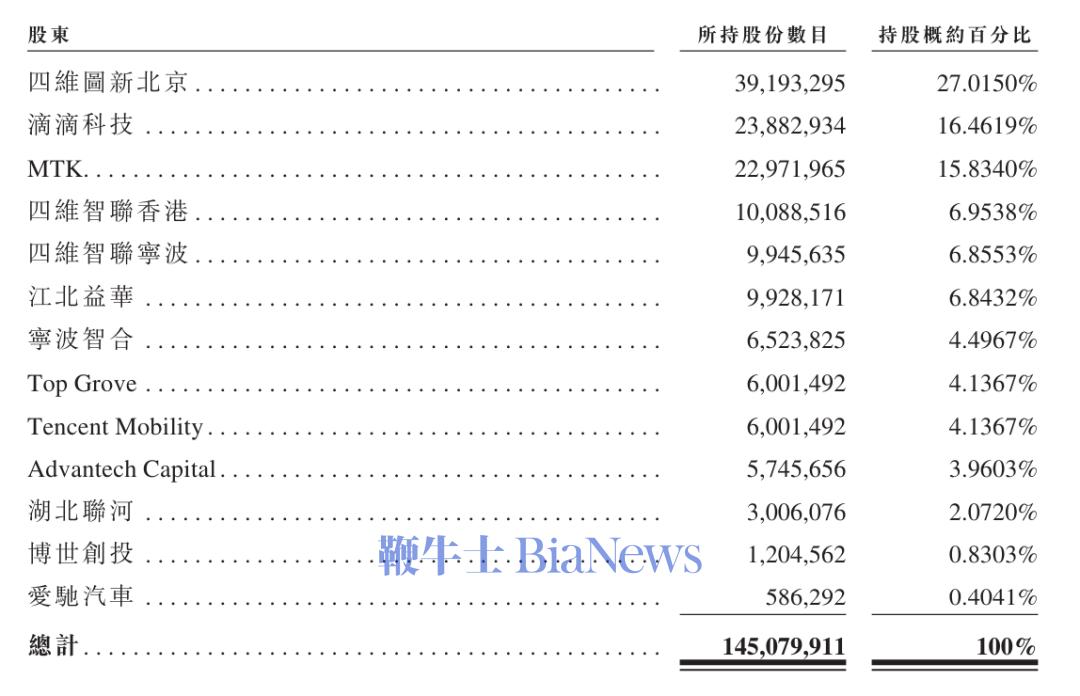 | 股東 | 所持股份數目 | 持股概約百分比 |
|---|---|---|
| 四維圖新北京 | 39,193,295 | 27.0150% |
| 滴滴科技 | 23,882,934 | 16.4619% |
| MTK | 22,971,965 | 15.8340% |
| 四維智聯香港 | 10,088,516 | 6.9538% |
| 四維智聯寧波 | 9,945,635 | 6.8553% |
| 江北益華 | 9,928,171 | 6.8432% |
| 寧波智合 | 6,523,825 | 4.4967% |
| Top Grove | 6,001,492 | 4.1367% |
| Tencent Mobility | 6,001,492 | 4.1367% |
| Advantech Capital | 5,745,656 | 3.9603% |
| 湖北聯河 | 3,006,076 | 2.0720% |
| 博世創投 | 1,204,562 | 0.8303% |
| 愛馳汽車 | 586,292 | 0.4041% |
| 總計 | 145,079,911 | 100% |

鞭牛士 BiaNews